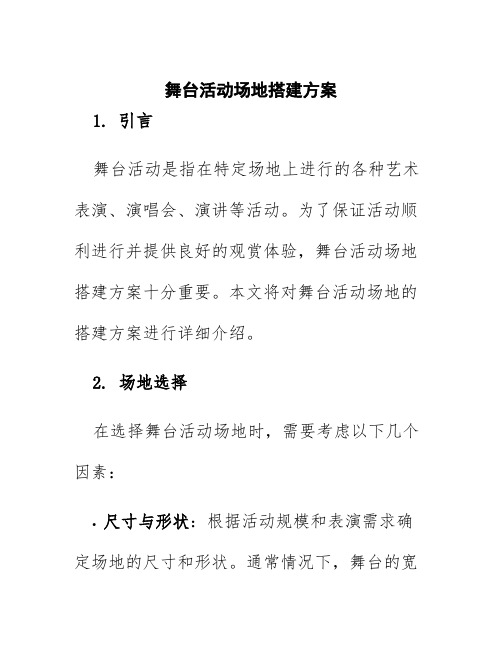 舞台活动场地搭建方案

1. 引言

舞台活动是指在特定场地上进行的各种艺术表演、演唱会、演讲等活动。为了保证活动顺利进行并提供良好的观赏体验，舞台活动场地搭建方案十分重要。本文将对舞台活动场地的搭建方案进行详细介绍。

2. 场地选择

在选择舞台活动场地时，需要考虑以下几个因素：

· 尺寸与形状：根据活动规模和表演需求确定场地的尺寸和形状。通常情况下，舞台的宽